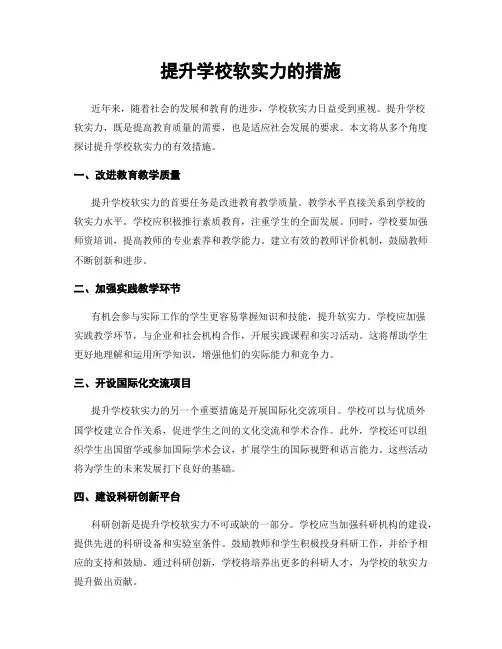 提升学校软实力的措施

近年来，随着社会的发展和教育的进步，学校软实力日益受到重视。提升学校软实力，既是提高教育质量的需要，也是适应社会发展的要求。本文将从多个角度探讨提升学校软实力的有效措施。

一、改进教育教学质量

提升学校软实力的首要任务是改进教育教学质量。教学水平直接关系到学校的软实力水平。学校应积极推行素质教育，注重学生的全面发展。同时，学校要加强师资培训，提高教师的专业素养和教学能力。建立有效的教师评价机制，鼓励教师不断创新和进步。

二、加强实践教学环节

有机会参与实际工作的学生更容易掌握知识和技能，提升软实力。学校应加强实践教学环节，与企业和社会机构合作，开展实践课程和实习活动。这将帮助学生更好地理解和运用所学知识，增强他们的实际能力和竞争力。

三、开设国际化交流项目

提升学校软实力的另一个重要措施是开展国际化交流项目。学校可以与优质外国学校建立合作关系，促进学生之间的文化交流和学术合作。此外，学校还可以组织学生出国留学或参加国际学术会议，扩展学生的国际视野和语言能力。这些活动将为学生的未来发展打下良好的基础。

四、建设科研创新平台

科研创新是提升学校软实力不可或缺的一部分。学校应当加强科研机构的建设，提供先进的科研设备和实验室条件。鼓励教师和学生积极投身科研工作，并给予相应的支持和鼓励。通过科研创新，学校将培养出更多的科研人才，为学校的软实力提升做出贡献。